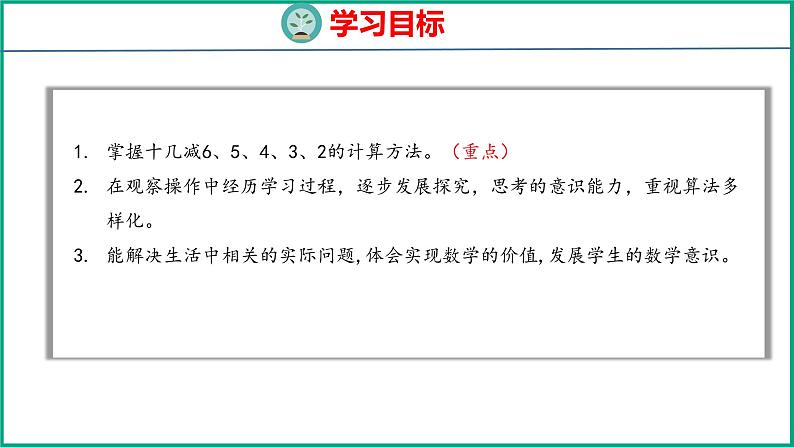 学习目标

1. 掌握十几减6、5、4、3、2的计算方法。（重点）

2. 在观察操作中经历学习过程，逐步发展探究，思考的意识能力，重视算法多样化。

3. 能解决生活中相关的实际问题,体会实现数学的价值,发展学生的数学意识。